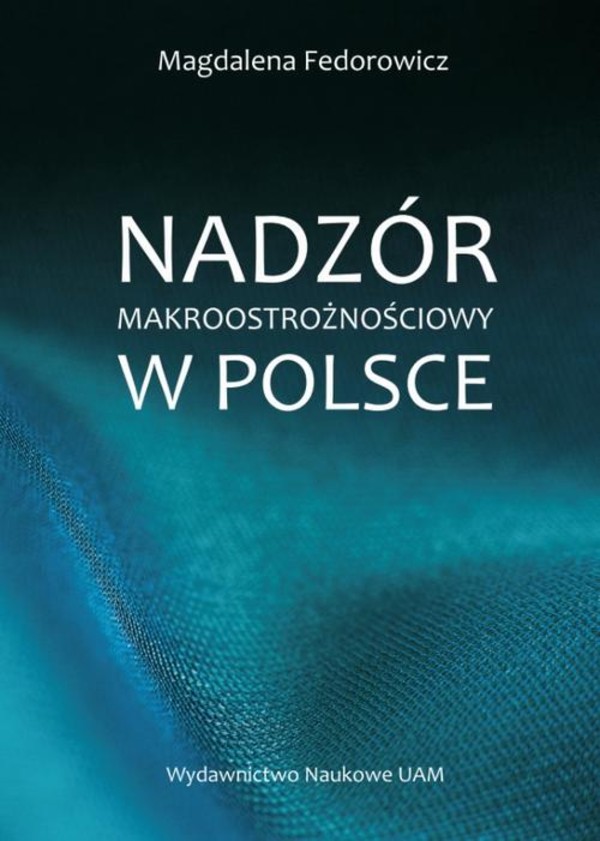 Magdalena Fedorowicz

NADZÓR
MAKROOSTROŻNOŚCIOWY
W POLSCE

Wydawnictwo Naukowe UAM